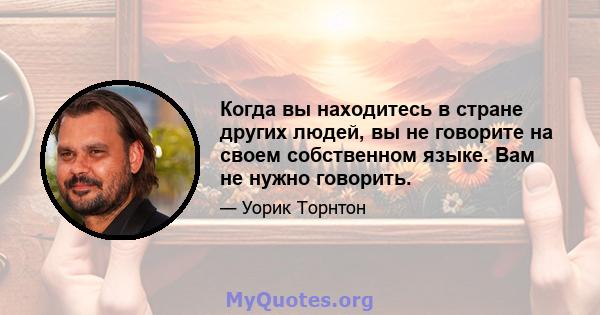 Когда вы находитесь в стране других людей, вы не говорите на своем собственном языке. Вам не нужно говорить.

— Уорик Торнтон

MyQuotes.org